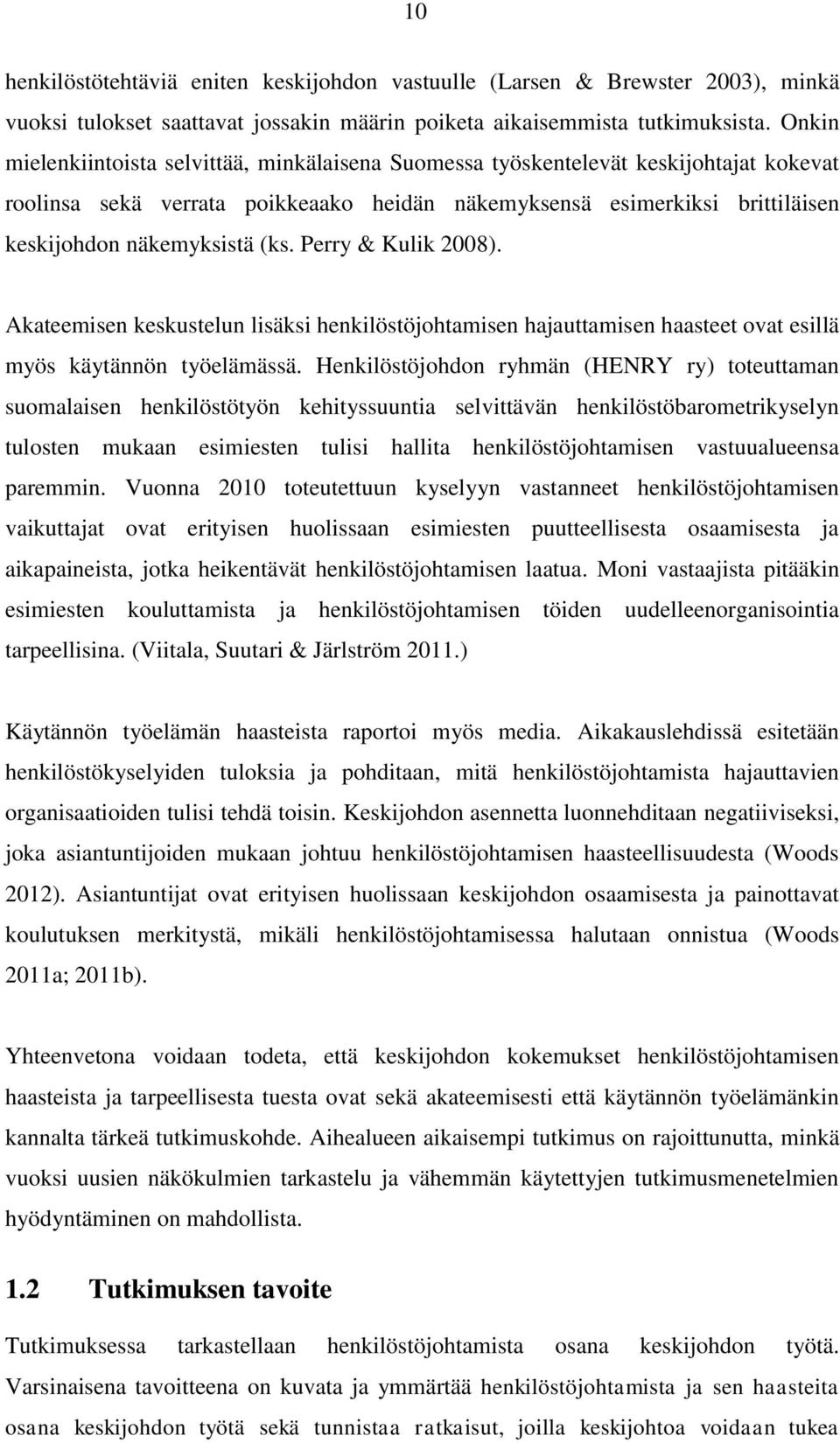 10

henkilöstötehtäviä eniten keskijohdon vastuulle (Larsen & Brewster 2003), minkä vuoksi tulokset saattavat jossakin määrin poiketa aikaisemmista tutkimuksista. Onkin mielenkiintoista selvittää, minkälaisena Suomessa työskentelevät keskijohtajat kokevat roolinsa sekä verrata poikkeaako heidän näkemyksensä esimerkiksi brittiläisen keskijohdon näkemyksistä (ks. Perry & Kulik 2008).

Akateemisen keskustelun lisäksi henkilöstöjohtamisen hajauttamisen haasteet ovat esillä myös käytännön työelämässä. Henkilöstöjohdon ryhmän (HENRY ry) toteuttaman suomalaisen henkilöstötyön kehityssuuntia selvittävän henkilöstöbarometrikyselyn tulosten mukaan esimiesten tulisi hallita henkilöstöjohtamisen vastuualueensa paremmin. Vuonna 2010 toteutettuun kyselyyn vastanneet henkilöstöjohtamisen vaikuttajat ovat erityisen huolissaan esimiesten puutteellisesta osaamisesta ja aikapaineista, jotka heikentävät henkilöstöjohtamisen laatua. Moni vastaajista pitääkin esimiesten kouluttamista ja henkilöstöjohtamisen töiden uudelleenorganisointia tarpeellisina. (Viitala, Suutari & Järlström 2011.)

Käytännön työelämän haasteista raportoi myös media. Aikakauslehdissä esitetään henkilöstökyselyiden tuloksia ja pohditaan, mitä henkilöstöjohtamista hajauttavien organisaatioiden tulisi tehdä toisin. Keskijohdon asennetta luonnehditaan negatiiviseksi, joka asiantuntijoiden mukaan johtuu henkilöstöjohtamisen haasteellisuudesta (Woods 2012). Asiantuntijat ovat erityisen huolissaan keskijohdon osaamisesta ja painottavat koulutuksen merkitystä, mikäli henkilöstöjohtamisessa halutaan onnistua (Woods 2011a; 2011b).

Yhteenvetona voidaan todeta, että keskijohdon kokemukset henkilöstöjohtamisen haasteista ja tarpeellisesta tuesta ovat sekä akateemisesti että käytännön työelämänkin kannalta tärkeä tutkimuskohde. Aihealueen aikaisempi tutkimus on rajoittunutta, minkä vuoksi uusien näkökulmien tarkastelu ja vähemmän käytettyjen tutkimusmenetelmien hyödyntäminen on mahdollista.

1.2 Tutkimuksen tavoite

Tutkimuksessa tarkastellaan henkilöstöjohtamista osana keskijohdon työtä. Varsinaisena tavoitteena on kuvata ja ymmärtää henkilöstöjohtamista ja sen haasteita osana keskijohdon työtä sekä tunnistaa ratkaisut, joilla keskijohtoa voidaan tukea